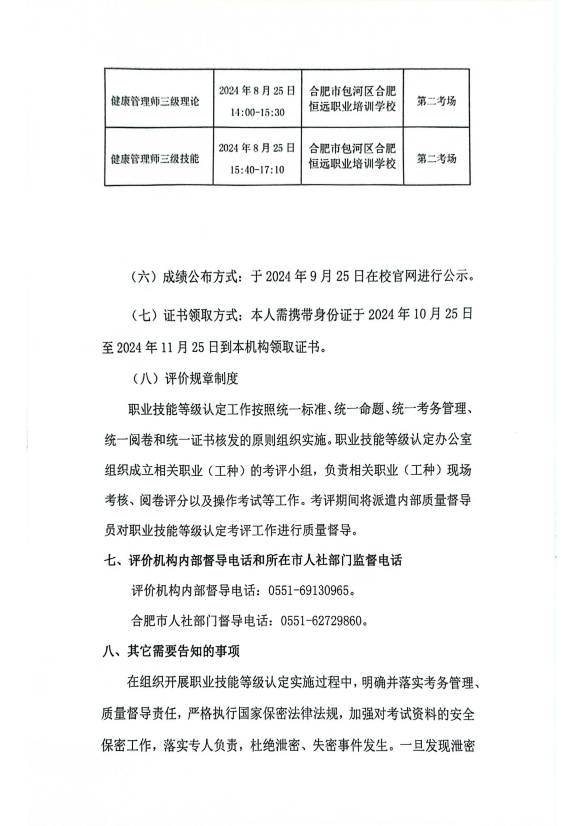 | 健康管理师三级理论 | 2024 年 8 月 25 日 14:00-15:30 | 合肥市包河区合肥恒远职业培训学校 | 第二考场 |
|---|---|---|---|
| 健康管理师三级技能 | 2024 年 8 月 25 日 15:40-17:10 | 合肥市包河区合肥恒远职业培训学校 | 第二考场 |

（六）成绩公布方式：于 2024 年 9 月 25 日在校官网进行公示。

（七）证书领取方式：本人需携带身份证于 2024 年 10 月 25 日至 2024 年 11 月 25 日到本机构领取证书。

（八）评价规章制度

职业技能等级认定工作按照统一标准、统一命题、统一考务管理、统一阅卷和统一证书核发的原则组织实施。职业技能等级认定办公室组织成立相关职业（工种）的考评小组，负责相关职业（工种）现场考核、阅卷评分以及操作考试等工作。考评期间将派遣内部质量督导员对职业技能等级认定考评工作进行质量督导。

七、评价机构内部督导电话和所在市人社部门监督电话

评价机构内部督导电话：0551-69130965。

合肥市人社部门督导电话：0551-62729860。

八、其它需要告知的事项

在组织开展职业技能等级认定实施过程中，明确并落实考务管理、质量督导责任，严格执行国家保密法律法规，加强对考试资料的安全保密工作，落实专人负责，杜绝泄密、失密事件发生。一旦发现泄密